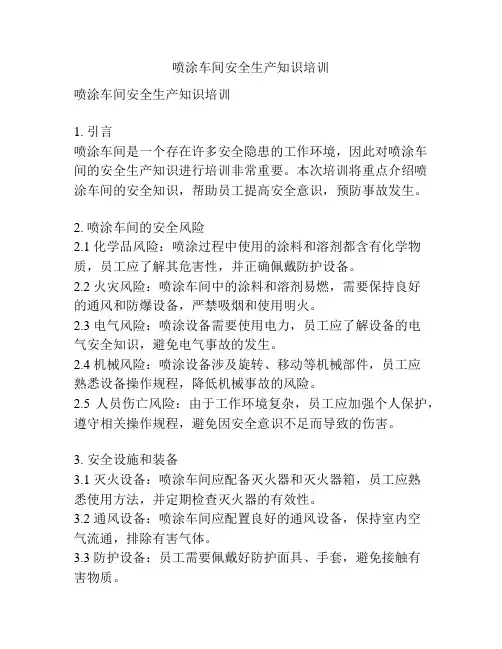 喷涂车间安全生产知识培训

喷涂车间安全生产知识培训

1. 引言
喷涂车间是一个存在许多安全隐患的工作环境，因此对喷涂车间的安全生产知识进行培训非常重要。本次培训将重点介绍喷涂车间的安全知识，帮助员工提高安全意识，预防事故发生。

2. 喷涂车间的安全风险
2.1 化学品风险：喷涂过程中使用的涂料和溶剂都含有化学物质，员工应了解其危害性，并正确佩戴防护设备。
2.2 火灾风险：喷涂车间中的涂料和溶剂易燃，需要保持良好的通风和防爆设备，严禁吸烟和使用明火。
2.3 电气风险：喷涂设备需要使用电力，员工应了解设备的电气安全知识，避免电气事故的发生。
2.4 机械风险：喷涂设备涉及旋转、移动等机械部件，员工应熟悉设备操作规程，降低机械事故的风险。
2.5 人员伤亡风险：由于工作环境复杂，员工应加强个人保护，遵守相关操作规程，避免因安全意识不足而导致的伤害。

3. 安全设施和装备
3.1 灭火设备：喷涂车间应配备灭火器和灭火器箱，员工应熟悉使用方法，并定期检查灭火器的有效性。
3.2 通风设备：喷涂车间应配置良好的通风设备，保持室内空气流通，排除有害气体。
3.3 防护设备：员工需要佩戴好防护面具、手套，避免接触有害物质。